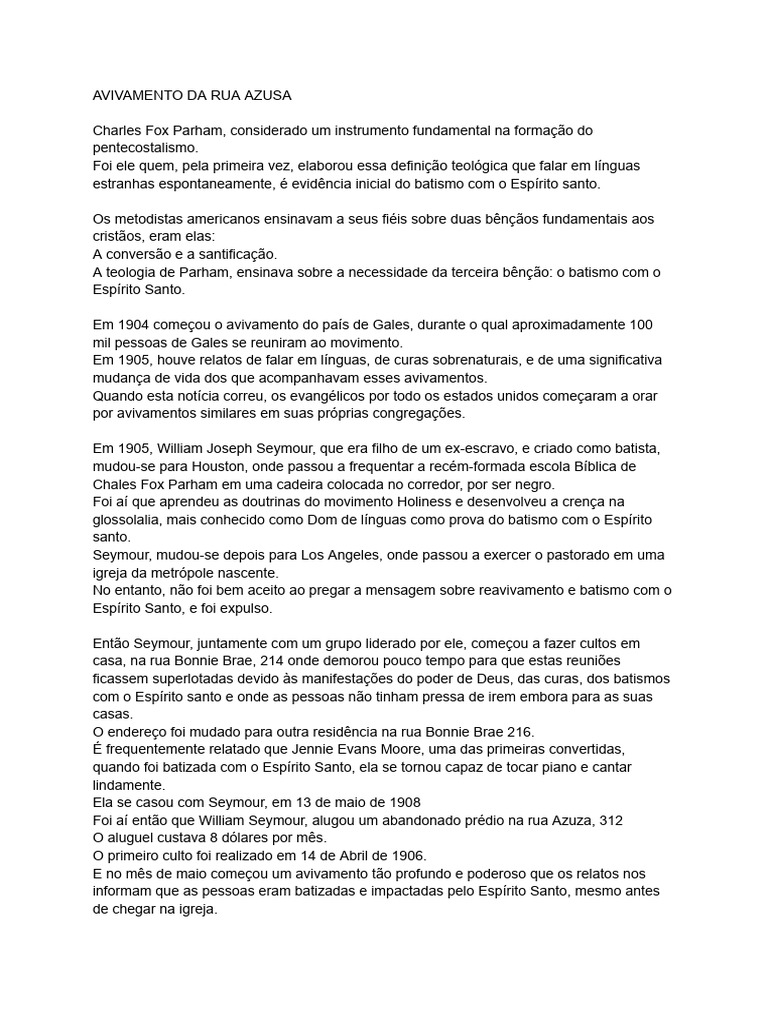 AVIVAMENTO DA RUA AZUSA

Charles Fox Parham, considerado um instrumento fundamental na formação do pentecostalismo.
Foi ele quem, pela primeira vez, elaborou essa definição teológica que falar em línguas estranhas espontaneamente, é evidência inicial do batismo com o Espírito santo.

Os metodistas americanos ensinavam a seus fiéis sobre duas bênçãos fundamentais aos cristãos, eram elas:
A conversão e a santificação.
A teologia de Parham, ensinava sobre a necessidade da terceira bênção: o batismo com o Espírito Santo.

Em 1904 começou o avivamento do país de Gales, durante o qual aproximadamente 100 mil pessoas de Gales se reuniram ao movimento.
Em 1905, houve relatos de falar em línguas, de curas sobrenaturais, e de uma significativa mudança de vida dos que acompanhavam esses avivamentos.
Quando esta notícia correu, os evangélicos por todo os estados unidos começaram a orar por avivamentos similares em suas próprias congregações.

Em 1905, William Joseph Seymour, que era filho de um ex-escravo, e criado como batista, mudou-se para Houston, onde passou a frequentar a recém-formada escola Bíblica de Chales Fox Parham em uma cadeira colocada no corredor, por ser negro.
Foi aí que aprendeu as doutrinas do movimento Holiness e desenvolveu a crença na glossolalia, mais conhecido como Dom de línguas como prova do batismo com o Espírito santo.
Seymour, mudou-se depois para Los Angeles, onde passou a exercer o pastorado em uma igreja da metrópole nascente.
No entanto, não foi bem aceito ao pregar a mensagem sobre reavivamento e batismo com o Espírito Santo, e foi expulso.

Então Seymour, juntamente com um grupo liderado por ele, começou a fazer cultos em casa, na rua Bonnie Brae, 214 onde demorou pouco tempo para que estas reuniões ficassem superlotadas devido às manifestações do poder de Deus, das curas, dos batismos com o Espírito santo e onde as pessoas não tinham pressa de irem embora para as suas casas.
O endereço foi mudado para outra residência na rua Bonnie Brae 216.
É frequentemente relatado que Jennie Evans Moore, uma das primeiras convertidas, quando foi batizada com o Espírito Santo, ela se tornou capaz de tocar piano e cantar lindamente.
Ela se casou com Seymour, em 13 de maio de 1908
Foi aí então que William Seymour, alugou um abandonado prédio na rua Azuza, 312
O aluguel custava 8 dólares por mês.
O primeiro culto foi realizado em 14 de Abril de 1906.
E no mês de maio começou um avivamento tão profundo e poderoso que os relatos nos informam que as pessoas eram batizadas e impactadas pelo Espírito Santo, mesmo antes de chegar na igreja.